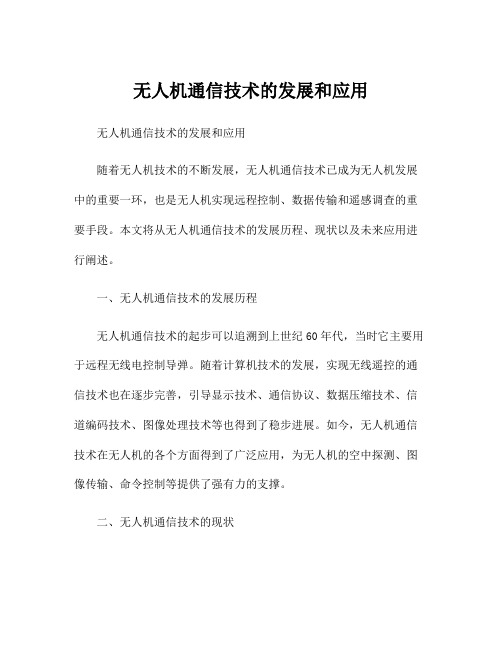 无人机通信技术的发展和应用

无人机通信技术的发展和应用

随着无人机技术的不断发展，无人机通信技术已成为无人机发展中的重要一环，也是无人机实现远程控制、数据传输和遥感调查的重要手段。本文将从无人机通信技术的发展历程、现状以及未来应用进行阐述。

一、无人机通信技术的发展历程

无人机通信技术的起步可以追溯到上世纪60年代，当时它主要用于远程无线电控制导弹。随着计算机技术的发展，实现无线遥控的通信技术也在逐步完善，引导显示技术、通信协议、数据压缩技术、信道编码技术、图像处理技术等也得到了稳步进展。如今，无人机通信技术在无人机的各个方面得到了广泛应用，为无人机的空中探测、图像传输、命令控制等提供了强有力的支撑。

二、无人机通信技术的现状